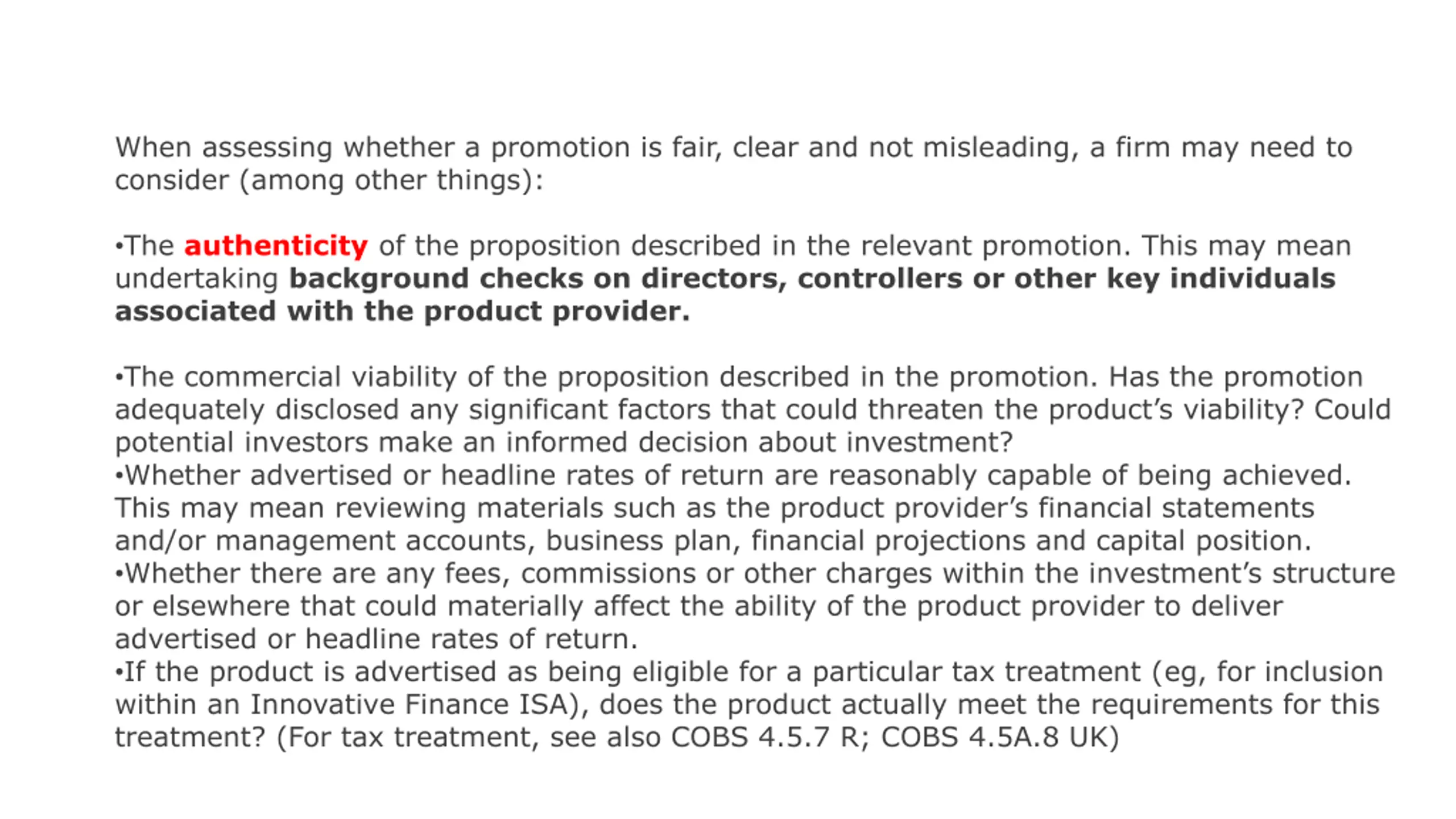 When assessing whether a promotion is fair, clear and not misleading, a firm may need to consider (among other things):

•The authenticity of the proposition described in the relevant promotion. This may mean undertaking background checks on directors, controllers or other key individuals associated with the product provider.

•The commercial viability of the proposition described in the promotion. Has the promotion adequately disclosed any significant factors that could threaten the product's viability? Could potential investors make an informed decision about investment?
•Whether advertised or headline rates of return are reasonably capable of being achieved. This may mean reviewing materials such as the product provider's financial statements and/or management accounts, business plan, financial projections and capital position.
•Whether there are any fees, commissions or other charges within the investment's structure or elsewhere that could materially affect the ability of the product provider to deliver advertised or headline rates of return.
•If the product is advertised as being eligible for a particular tax treatment (eg, for inclusion within an Innovative Finance ISA), does the product actually meet the requirements for this treatment? (For tax treatment, see also COBS 4.5.7 R; COBS 4.5A.8 UK)